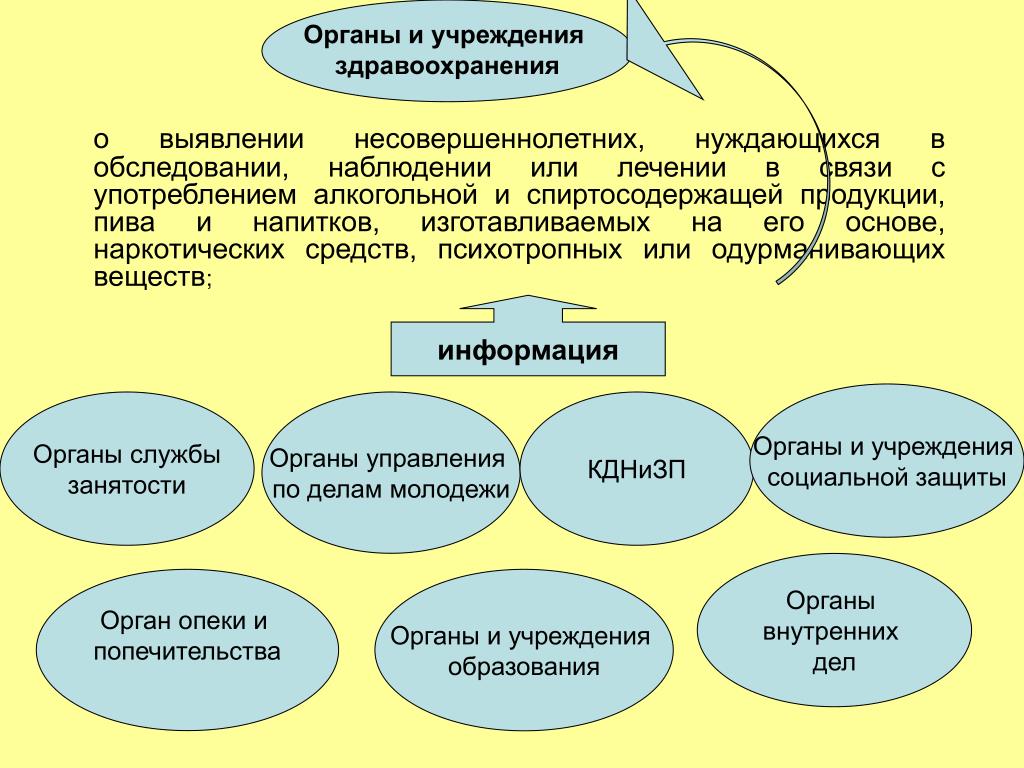 Органы и учреждения здравоохранения

о выявлении несовершеннолетних, нуждающихся в обследовании, наблюдении или лечении в связи с употреблением алкогольной и спиртосодержащей продукции, пива и напитков, изготавливаемых на его основе, наркотических средств, психотропных или одурманивающих веществ;

информация

Органы службы занятости

Органы управления по делам молодежи

КДНиЗП

Органы и учреждения социальной защиты

Орган опеки и попечительства

Органы и учреждения образования

Органы внутренних дел